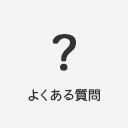 ?

よくある質問